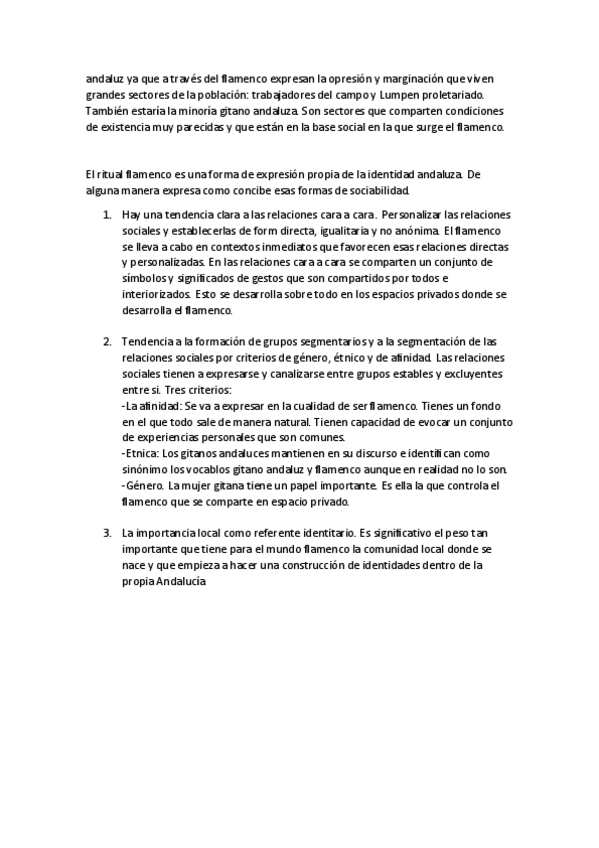 andaluz ya que a través del flamenco expresan la opresión y marginación que viven grandes sectores de la población: trabajadores del campo y Lumpen proletariado. También estaría la minoría gitano andaluza. Son sectores que comparten condiciones de existencia muy parecidas y que están en la base social en la que surge el flamenco.

El ritual flamenco es una forma de expresión propia de la identidad andaluza. De alguna manera expresa como concibe esas formas de sociabilidad.

1. Hay una tendencia clara a las relaciones cara a cara. Personalizar las relaciones sociales y establecerlas de form directa, igualitaria y no anónima. El flamenco se lleva a cabo en contextos inmediatos que favorecen esas relaciones directas y personalizadas. En las relaciones cara a cara se comparten un conjunto de símbolos y significados de gestos que son compartidos por todos e interiorizados. Esto se desarrolla sobre todo en los espacios privados donde se desarrolla el flamenco.

2. Tendencia a la formación de grupos segmentarios y a la segmentación de las relaciones sociales por criterios de género, étnico y de afinidad. Las relaciones sociales tienen a expresarse y canalizarse entre grupos estables y excluyentes entre si. Tres criterios:
-La afinidad: Se va a expresar en la cualidad de ser flamenco. Tienes un fondo en el que todo sale de manera natural. Tienen capacidad de evocar un conjunto de experiencias personales que son comunes.
-Etnica: Los gitanos andaluces mantienen en su discurso e identifican como sinónimo los vocablos gitano andaluz y flamenco aunque en realidad no lo son.
-Género. La mujer gitana tiene un papel importante. Es ella la que controla el flamenco que se comparte en espacio privado.

3. La importancia local como referente identitario. Es significativo el peso tan importante que tiene para el mundo flamenco la comunidad local donde se nace y que empieza a hacer una construcción de identidades dentro de la propia Andalucía